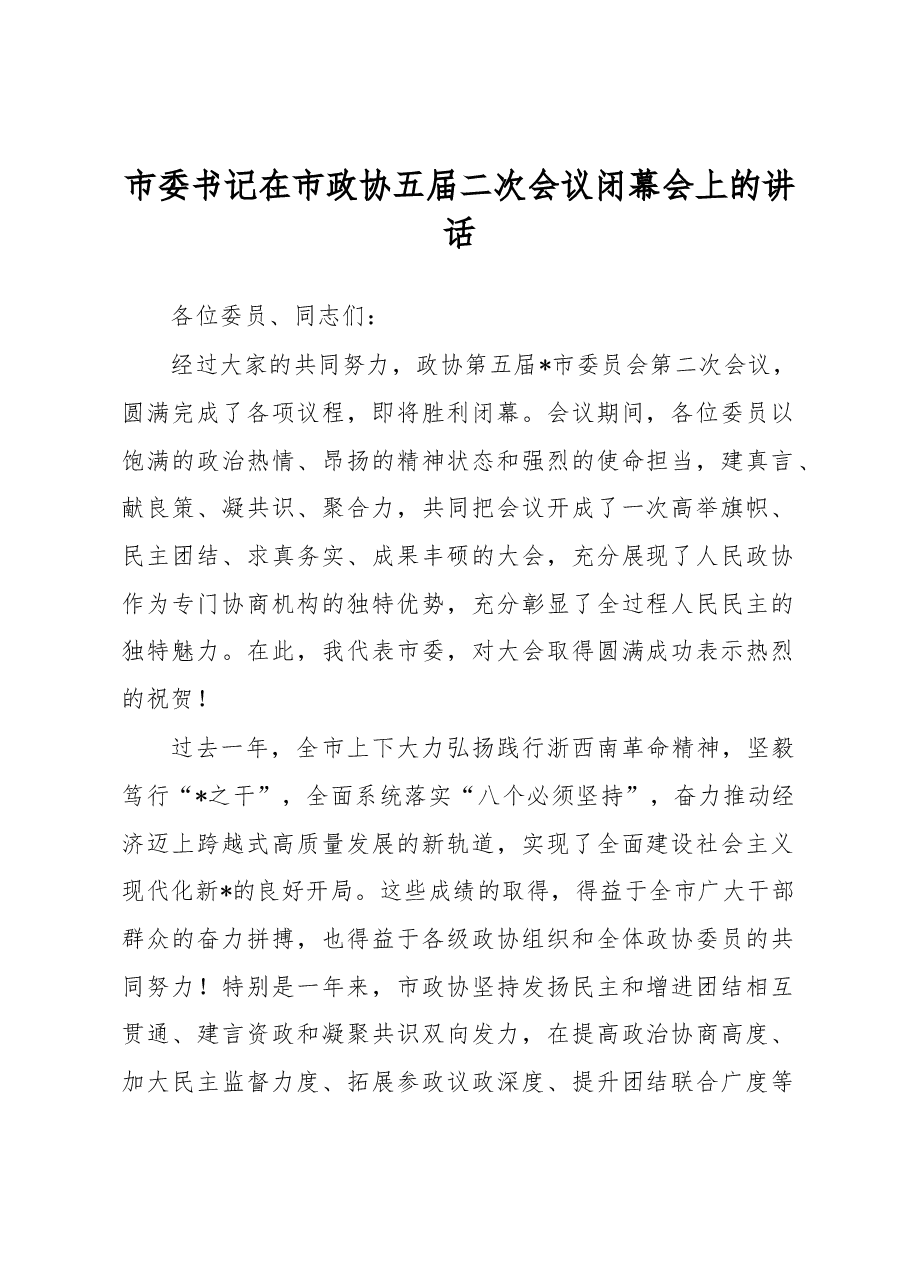 市委书记在市政协五届二次会议闭幕会上的讲话

各位委员、同志们：

经过大家的共同努力，政协第五届*市委员会第二次会议，圆满完成了各项议程，即将胜利闭幕。会议期间，各位委员以饱满的政治热情、昂扬的精神状态和强烈的使命担当，建真言、献良策、凝共识、聚合力，共同把会议开成了一次高举旗帜、民主团结、求真务实、成果丰硕的大会，充分展现了人民政协作为专门协商机构的独特优势，充分彰显了全过程人民民主的独特魅力。在此，我代表市委，对大会取得圆满成功表示热烈的祝贺！

过去一年，全市上下大力弘扬践行浙西南革命精神，坚毅笃行“*之干”，全面系统落实“八个必须坚持”，奋力推动经济迈上跨越式高质量发展的新轨道，实现了全面建设社会主义现代化新*的良好开局。这些成绩的取得，得益于全市广大干部群众的奋力拼搏，也得益于各级政协组织和全体政协委员的共同努力！特别是一年来，市政协坚持发扬民主和增进团结相互贯通、建言资政和凝聚共识双向发力，在提高政治协商高度、加大民主监督力度、拓展参政议政深度、提升团结联合广度等